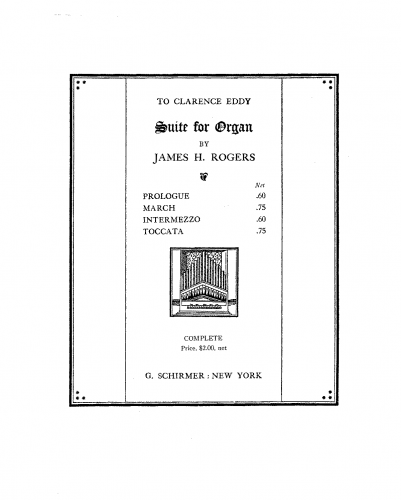 TO CLARENCE EDDY

Suite for Organ

BY

JAMES H. ROGERS

Net

PROLOGUE .60
MARCH .75
INTERMEZZO .60
TOCCATA .75

COMPLETE
Price, $2.00, net

G. SCHIRMER : NEW YORK